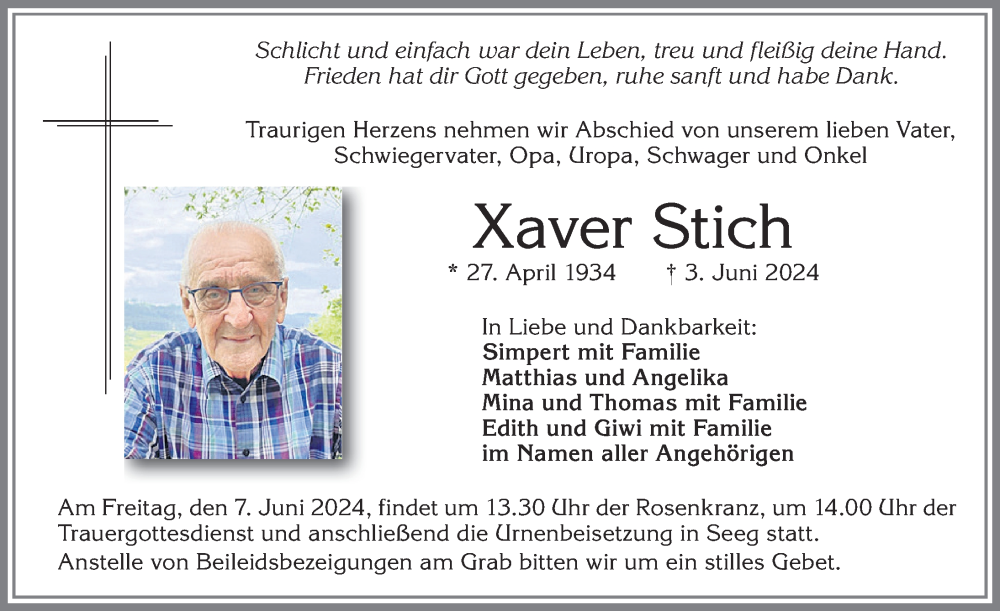 Schlicht und einfach war dein Leben, treu und fleißig deine Hand.
Frieden hat dir Gott gegeben, ruhe sanft und habe Dank.

Traurigen Herzens nehmen wir Abschied von unserem lieben Vater, Schwiegervater, Opa, Uropa, Schwager und Onkel

Xaver Stich

* 27. April 1934 † 3. Juni 2024

In Liebe und Dankbarkeit:
Simpert mit Familie
Matthias und Angelika
Mina und Thomas mit Familie
Edith und Giwi mit Familie
im Namen aller Angehörigen

Am Freitag, den 7. Juni 2024, findet um 13.30 Uhr der Rosenkranz, um 14.00 Uhr der Trauergottesdienst und anschließend die Urnenbeisetzung in Seeg statt.
Anstelle von Beileidsbezeigungen am Grab bitten wir um ein stilles Gebet.